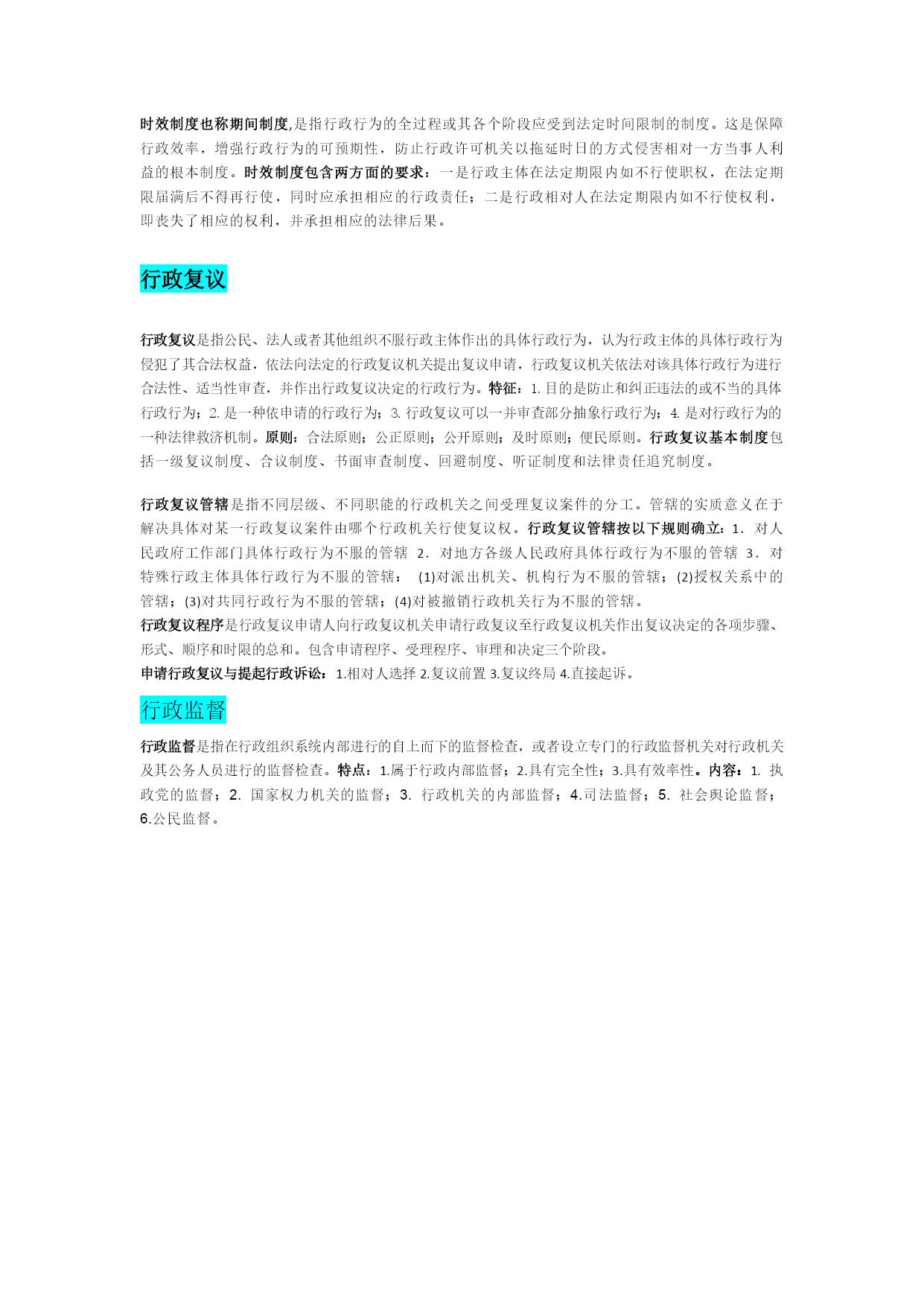 时效制度也称期间制度,是指行政行为的全过程或其各个阶段应受到法定时间限制的制度。这是保障行政效率，增强行政行为的可预期性，防止行政许可机关以拖延时日的方式侵害相对一方当事人利益的根本制度。时效制度包含两方面的要求：一是行政主体在法定期限内如不行使职权，在法定期限届满后不得再行使，同时应承担相应的行政责任；二是行政相对人在法定期限内如不行使权利，即丧失了相应的权利，并承担相应的法律后果。

行政复议

行政复议是指公民、法人或者其他组织不服行政主体作出的具体行政行为，认为行政主体的具体行政行为侵犯了其合法权益，依法向法定的行政复议机关提出复议申请，行政复议机关依法对该具体行政行为进行合法性、适当性审查，并作出行政复议决定的行政行为。特征：1. 目的是防止和纠正违法的或不当的具体行政行为；2. 是一种依申请的行政行为；3. 行政复议可以一并审查部分抽象行政行为；4. 是对行政行为的一种法律救济机制。原则：合法原则；公正原则；公开原则；及时原则；便民原则。行政复议基本制度包括一级复议制度、合议制度、书面审查制度、回避制度、听证制度和法律责任追究制度。

行政复议管辖是指不同层级、不同职能的行政机关之间受理复议案件的分工。管辖的实质意义在于解决具体对某一行政复议案件由哪个行政机关行使复议权。行政复议管辖按以下规则确立：1．对人民政府工作部门具体行政行为不服的管辖 2．对地方各级人民政府具体行政行为不服的管辖 3．对特殊行政主体具体行政行为不服的管辖： (1)对派出机关、机构行为不服的管辖；(2)授权关系中的管辖；(3)对共同行政行为不服的管辖；(4)对被撤销行政机关行为不服的管辖。
行政复议程序是行政复议申请人向行政复议机关申请行政复议至行政复议机关作出复议决定的各项步骤、形式、顺序和时限的总和。包含申请程序、受理程序、审理和决定三个阶段。
申请行政复议与提起行政诉讼：1.相对人选择 2.复议前置 3.复议终局 4.直接起诉。

行政监督

行政监督是指在行政组织系统内部进行的自上而下的监督检查，或者设立专门的行政监督机关对行政机关及其公务人员进行的监督检查。特点：1.属于行政内部监督；2.具有完全性；3.具有效率性。内容：1. 执政党的监督；2. 国家权力机关的监督；3. 行政机关的内部监督；4.司法监督；5. 社会舆论监督；6.公民监督。